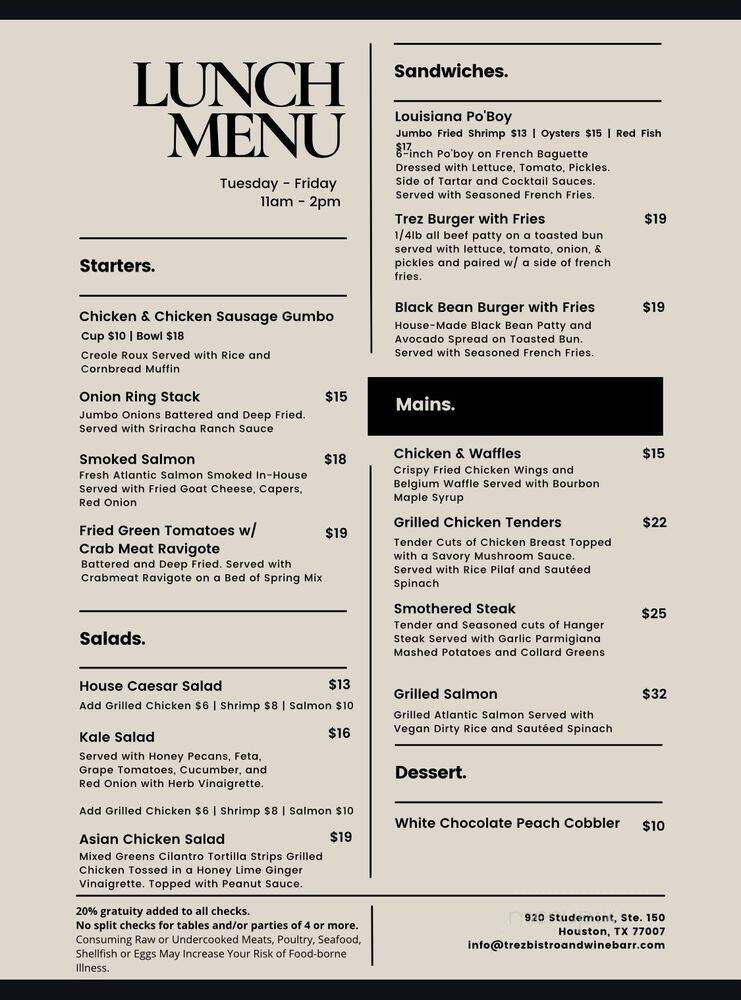 LUNCH MENU

Tuesday - Friday
11am - 2pm

Starters.

Chicken & Chicken Sausage Gumbo
Cup $10 | Bowl $18
Creole Roux Served with Rice and Cornbread Muffin

Onion Ring Stack $15
Jumbo Onions Battered and Deep Fried. Served with Sriracha Ranch Sauce

Smoked Salmon $18
Fresh Atlantic Salmon Smoked In-House Served with Fried Goat Cheese, Capers, Red Onion

Fried Green Tomatoes w/ Crab Meat Ravigote $19
Battered and Deep Fried. Served with Crabmeat Ravigote on a Bed of Spring Mix

Salads.

House Caesar Salad $13
Add Grilled Chicken $6 | Shrimp $8 | Salmon $10

Kale Salad $16
Served with Honey Pecans, Feta, Grape Tomatoes, Cucumber, and Red Onion with Herb Vinaigrette.

Add Grilled Chicken $6 | Shrimp $8 | Salmon $10

Asian Chicken Salad $19
Mixed Greens Cilantro Tortilla Strips Grilled Chicken Tossed in a Honey Lime Ginger Vinaigrette. Topped with Peanut Sauce.

Sandwiches.

Louisiana Po'Boy
Jumbo Fried Shrimp $13 | Oysters $15 | Red Fish $17
6-inch Po'boy on French Baguette Dressed with Lettuce, Tomato, Pickles. Side of Tartar and Cocktail Sauces. Served with Seasoned French Fries.

Trez Burger with Fries $19
1/4lb all beef patty on a toasted bun served with lettuce, tomato, onion, & pickles and paired w/ a side of french fries.

Black Bean Burger with Fries $19
House-Made Black Bean Patty and Avocado Spread on Toasted Bun. Served with Seasoned French Fries.

Mains.

Chicken & Waffles $15
Crispy Fried Chicken Wings and Belgium Waffle Served with Bourbon Maple Syrup

Grilled Chicken Tenders $22
Tender Cuts of Chicken Breast Topped with a Savory Mushroom Sauce. Served with Rice Pilaf and Sautéed Spinach

Smothered Steak $25
Tender and Seasoned cuts of Hanger Steak Served with Garlic Parmigiana Mashed Potatoes and Collard Greens

Grilled Salmon $32
Grilled Atlantic Salmon Served with Vegan Dirty Rice and Sautéed Spinach

Dessert.

White Chocolate Peach Cobbler $10

20% gratuity added to all checks.
No split checks for tables and/or parties of 4 or more.
Consuming Raw or Undercooked Meats, Poultry, Seafood, Shellfish or Eggs May Increase Your Risk of Food-borne Illness.

920 Studemont, Ste. 150
Houston, TX 77007
info@trezbistroandwinebarr.com